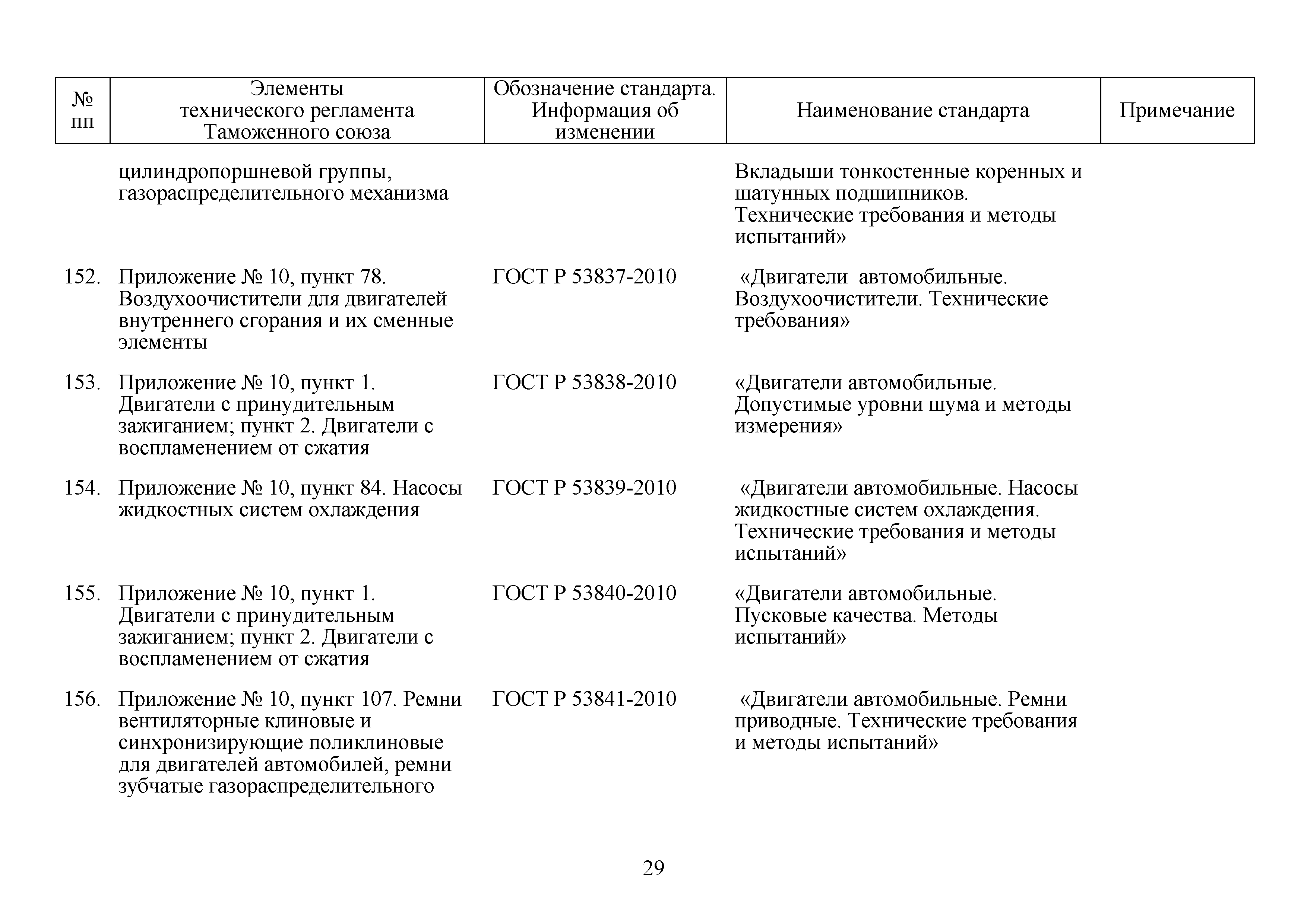 | № пп | Элементы технического регламента Таможенного союза | Обозначение стандарта. Информация об изменении | Наименование стандарта | Примечание |
|---|---|---|---|---|
| | цилиндропоршневой группы, газораспределительного механизма | | Вкладыши тонкостенные коренных и шатунных подшипников. Технические требования и методы испытаний» | |
| 152. | Приложение № 10, пункт 78. Воздухоочистители для двигателей внутреннего сгорания и их сменные элементы | ГОСТ Р 53837-2010 | «Двигатели автомобильные. Воздухоочистители. Технические требования» | |
| 153. | Приложение № 10, пункт 1. Двигатели с принудительным зажиганием; пункт 2. Двигатели с воспламенением от сжатия | ГОСТ Р 53838-2010 | «Двигатели автомобильные. Допустимые уровни шума и методы измерения» | |
| 154. | Приложение № 10, пункт 84. Насосы жидкостных систем охлаждения | ГОСТ Р 53839-2010 | «Двигатели автомобильные. Насосы жидкостные систем охлаждения. Технические требования и методы испытаний» | |
| 155. | Приложение № 10, пункт 1. Двигатели с принудительным зажиганием; пункт 2. Двигатели с воспламенением от сжатия | ГОСТ Р 53840-2010 | «Двигатели автомобильные. Пусковые качества. Методы испытаний» | |
| 156. | Приложение № 10, пункт 107. Ремни вентиляторные клиновые и синхронизирующие поликлиновые для двигателей автомобилей, ремни зубчатые газораспределительного | ГОСТ Р 53841-2010 | «Двигатели автомобильные. Ремни приводные. Технические требования и методы испытаний» | |

29